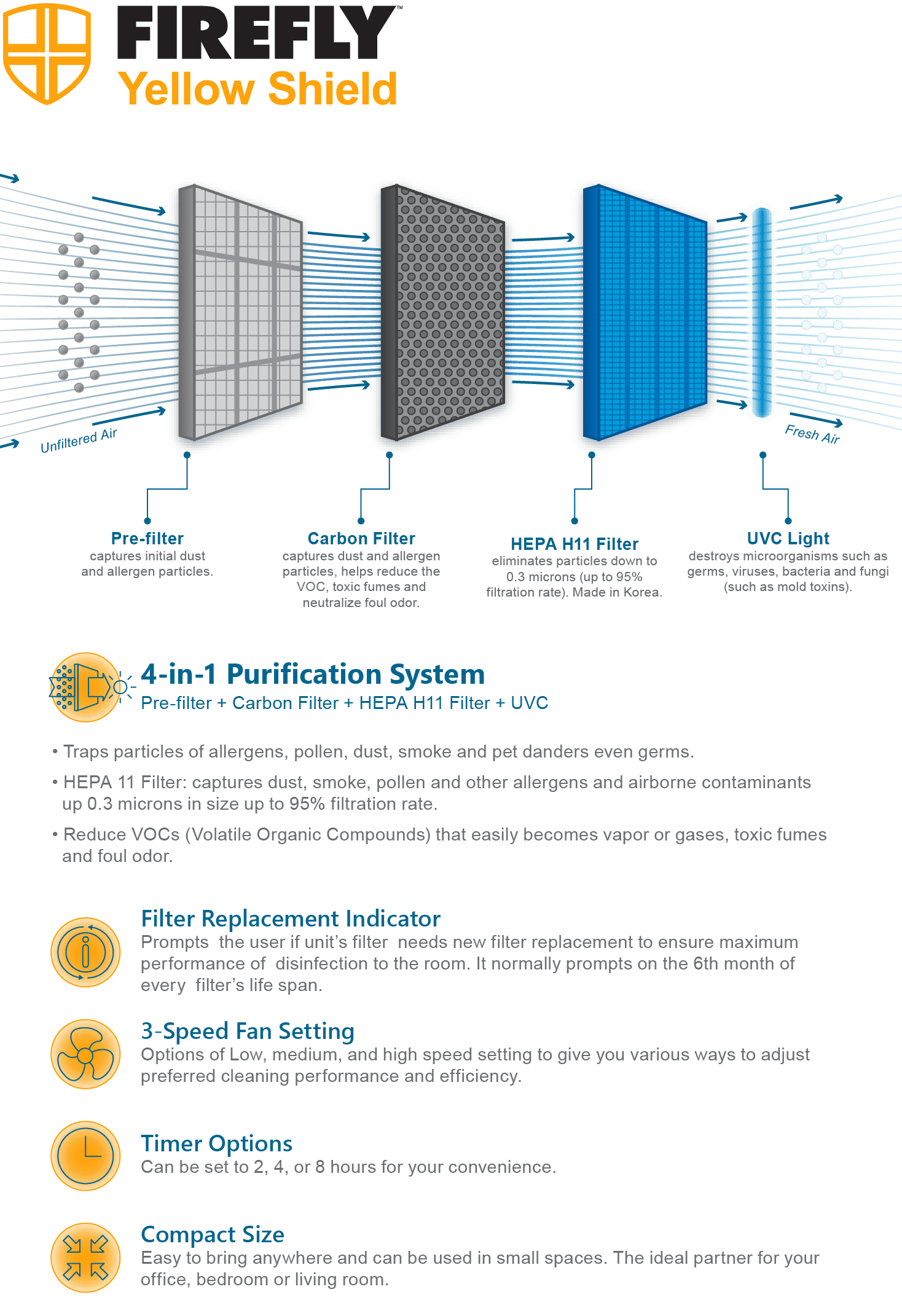 FIREFLY™
Yellow Shield

Unfiltered Air

Fresh Air

Pre-filter
captures initial dust and allergen particles.

Carbon Filter
captures dust and allergen particles, helps reduce the VOC, toxic fumes and neutralize foul odor.

HEPA H11 Filter
eliminates particles down to 0.3 microns (up to 95% filtration rate). Made in Korea.

UVC Light
destroys microorganisms such as germs, viruses, bacteria and fungi (such as mold toxins).

4-in-1 Purification System
Pre-filter + Carbon Filter + HEPA H11 Filter + UVC

• Traps particles of allergens, pollen, dust, smoke and pet danders even germs.

• HEPA 11 Filter: captures dust, smoke, pollen and other allergens and airborne contaminants up 0.3 microns in size up to 95% filtration rate.

• Reduce VOCs (Volatile Organic Compounds) that easily becomes vapor or gases, toxic fumes and foul odor.

Filter Replacement Indicator
Prompts the user if unit's filter needs new filter replacement to ensure maximum performance of disinfection to the room. It normally prompts on the 6th month of every filter's life span.

3-Speed Fan Setting
Options of Low, medium, and high speed setting to give you various ways to adjust preferred cleaning performance and efficiency.

Timer Options
Can be set to 2, 4, or 8 hours for your convenience.

Compact Size
Easy to bring anywhere and can be used in small spaces. The ideal partner for your office, bedroom or living room.